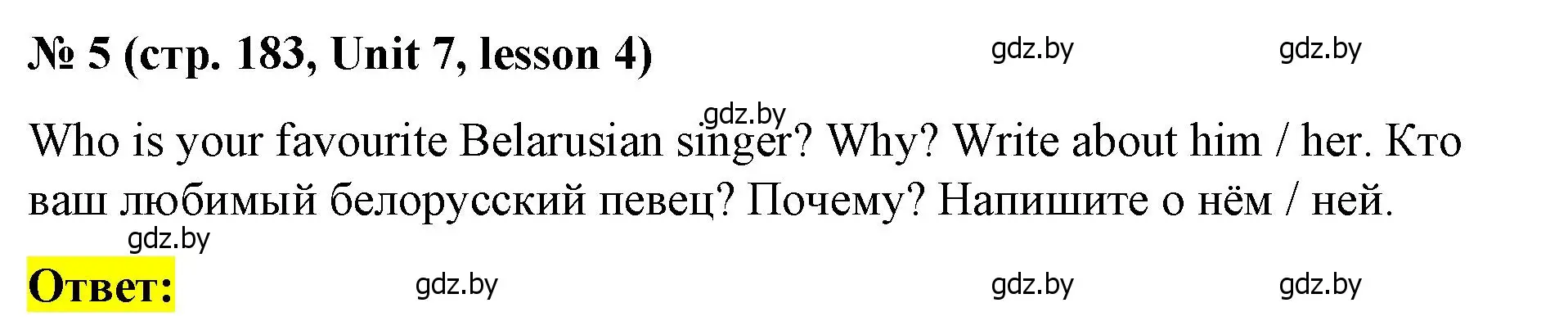 № 5 (стр. 183, Unit 7, lesson 4) gdz.by gdz.by

gdz.by

Who is your favourite Belarusian singer? Why? Write about him / her. Кто ваш любимый белорусский певец? Почему? Напишите о нём / ней.

gdz.by

Ответ: gdz.by gdz.by gdz.by